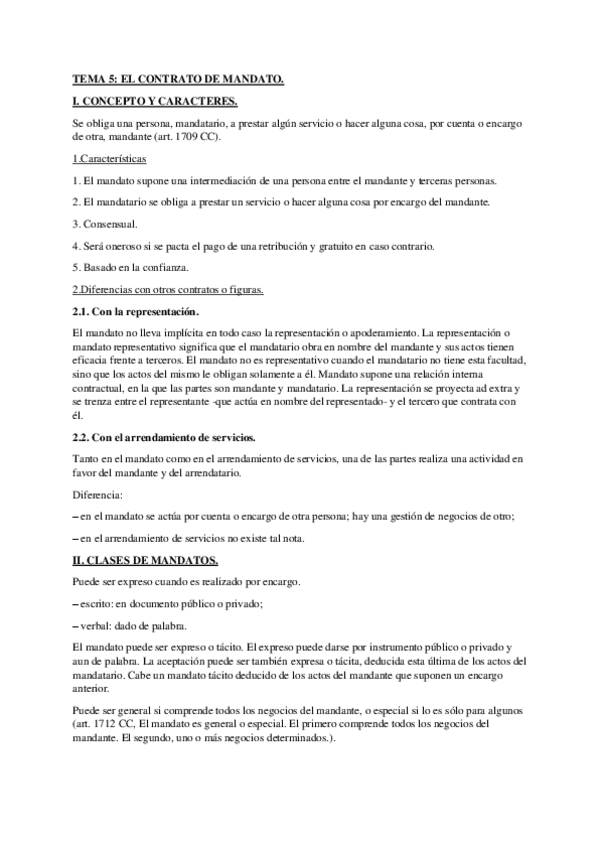 TEMA 5: EL CONTRATO DE MANDATO.

I. CONCEPTO Y CARACTERES.

Se obliga una persona, mandatario, a prestar algún servicio o hacer alguna cosa, por cuenta o encargo de otra, mandante (art. 1709 CC).

1.Características

1. El mandato supone una intermediación de una persona entre el mandante y terceras personas.

2. El mandatario se obliga a prestar un servicio o hacer alguna cosa por encargo del mandante.

3. Consensual.

4. Será oneroso si se pacta el pago de una retribución y gratuito en caso contrario.

5. Basado en la confianza.

2.Diferencias con otros contratos o figuras.

2.1. Con la representación.

El mandato no lleva implícita en todo caso la representación o apoderamiento. La representación o mandato representativo significa que el mandatario obra en nombre del mandante y sus actos tienen eficacia frente a terceros. El mandato no es representativo cuando el mandatario no tiene esta facultad, sino que los actos del mismo le obligan solamente a él. Mandato supone una relación interna contractual, en la que las partes son mandante y mandatario. La representación se proyecta ad extra y se trenza entre el representante -que actúa en nombre del representado- y el tercero que contrata con él.

2.2. Con el arrendamiento de servicios.

Tanto en el mandato como en el arrendamiento de servicios, una de las partes realiza una actividad en favor del mandante y del arrendatario.

Diferencia:

– en el mandato se actúa por cuenta o encargo de otra persona; hay una gestión de negocios de otro;

– en el arrendamiento de servicios no existe tal nota.

II. CLASES DE MANDATOS.

Puede ser expreso cuando es realizado por encargo.

– escrito: en documento público o privado;

– verbal: dado de palabra.

El mandato puede ser expreso o tácito. El expreso puede darse por instrumento público o privado y aun de palabra. La aceptación puede ser también expresa o tácita, deducida esta última de los actos del mandatario. Cabe un mandato tácito deducido de los actos del mandante que suponen un encargo anterior.

Puede ser general si comprende todos los negocios del mandante, o especial si lo es sólo para algunos (art. 1712 CC, El mandato es general o especial. El primero comprende todos los negocios del mandante. El segundo, uno o más negocios determinados.).